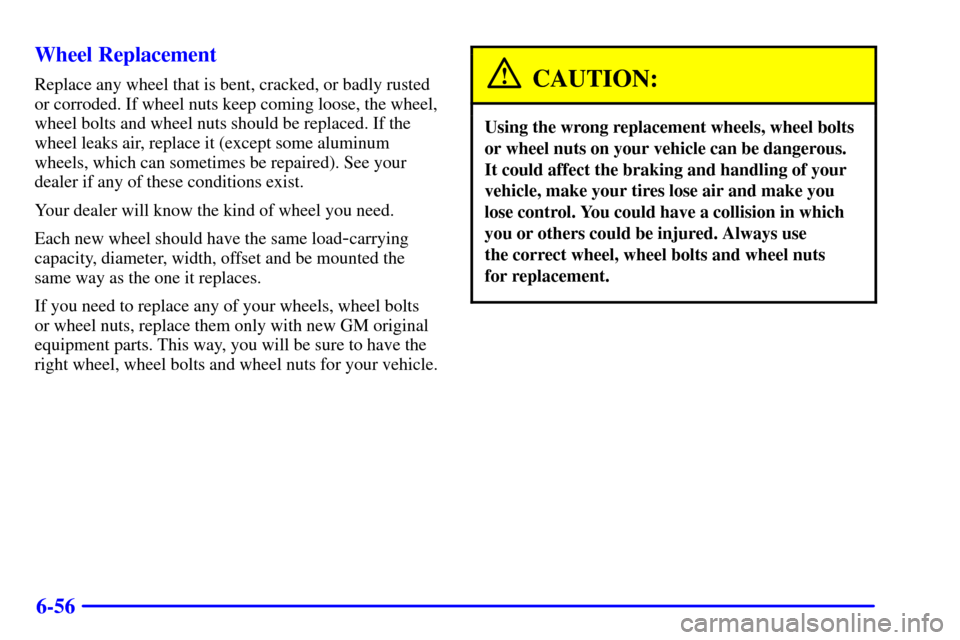 Wheel Replacement

Replace any wheel that is bent, cracked, or badly rusted or corroded. If wheel nuts keep coming loose, the wheel, wheel bolts and wheel nuts should be replaced. If the wheel leaks air, replace it (except some aluminum wheels, which can sometimes be repaired). See your dealer if any of these conditions exist.

Your dealer will know the kind of wheel you need.

Each new wheel should have the same load-carrying capacity, diameter, width, offset and be mounted the same way as the one it replaces.

If you need to replace any of your wheels, wheel bolts or wheel nuts, replace them only with new GM original equipment parts. This way, you will be sure to have the right wheel, wheel bolts and wheel nuts for your vehicle.

CAUTION:

Using the wrong replacement wheels, wheel bolts or wheel nuts on your vehicle can be dangerous. It could affect the braking and handling of your vehicle, make your tires lose air and make you lose control. You could have a collision in which you or others could be injured. Always use the correct wheel, wheel bolts and wheel nuts for replacement.

6-56

carmanualsonline.info